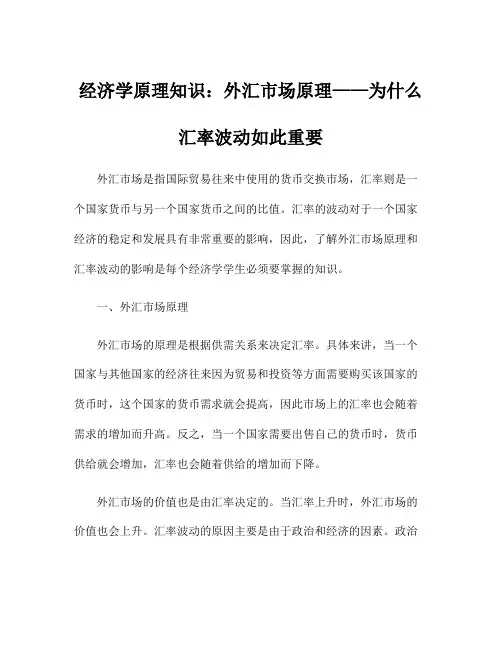 经济学原理知识：外汇市场原理——为什么汇率波动如此重要

外汇市场是指国际贸易往来中使用的货币交换市场，汇率则是一个国家货币与另一个国家货币之间的比值。汇率的波动对于一个国家经济的稳定和发展具有非常重要的影响，因此，了解外汇市场原理和汇率波动的影响是每个经济学学生必须要掌握的知识。

一、外汇市场原理

外汇市场的原理是根据供需关系来决定汇率。具体来讲，当一个国家与其他国家的经济往来因为贸易和投资等方面需要购买该国家的货币时，这个国家的货币需求就会提高，因此市场上的汇率也会随着需求的增加而升高。反之，当一个国家需要出售自己的货币时，货币供给就会增加，汇率也会随着供给的增加而下降。

外汇市场的价值也是由汇率决定的。当汇率上升时，外汇市场的价值也会上升。汇率波动的原因主要是由于政治和经济的因素。政治